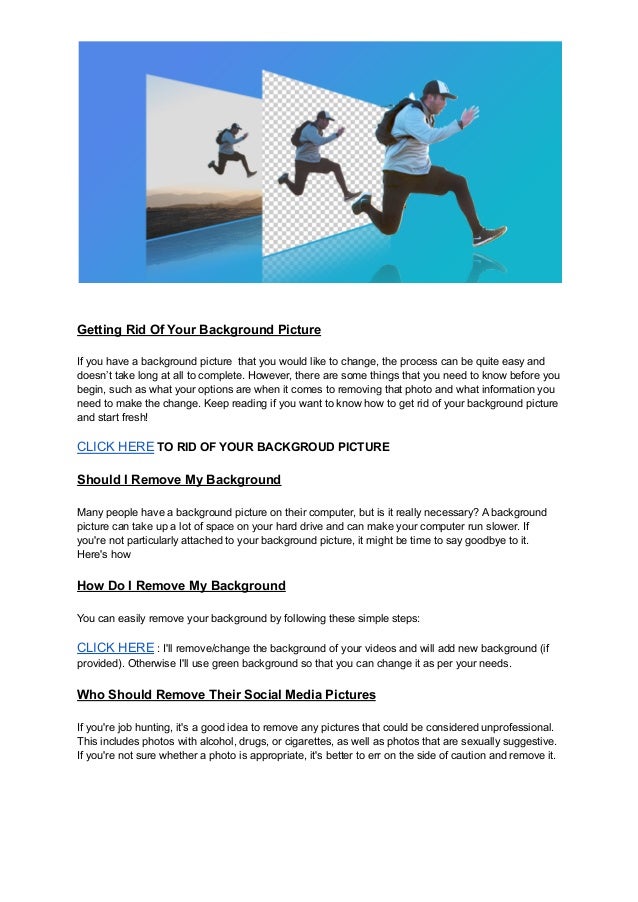 Getting Rid Of Your Background Picture

If you have a background picture that you would like to change, the process can be quite easy and doesn't take long at all to complete. However, there are some things that you need to know before you begin, such as what your options are when it comes to removing that photo and what information you need to make the change. Keep reading if you want to know how to get rid of your background picture and start fresh!

CLICK HERE TO RID OF YOUR BACKGROUD PICTURE

Should I Remove My Background

Many people have a background picture on their computer, but is it really necessary? A background picture can take up a lot of space on your hard drive and can make your computer run slower. If you're not particularly attached to your background picture, it might be time to say goodbye to it. Here's how

How Do I Remove My Background

You can easily remove your background by following these simple steps:

CLICK HERE : I'll remove/change the background of your videos and will add new background (if provided). Otherwise I'll use green background so that you can change it as per your needs.

Who Should Remove Their Social Media Pictures

If you're job hunting, it's a good idea to remove any pictures that could be considered unprofessional. This includes photos with alcohol, drugs, or cigarettes, as well as photos that are sexually suggestive. If you're not sure whether a photo is appropriate, it's better to err on the side of caution and remove it.